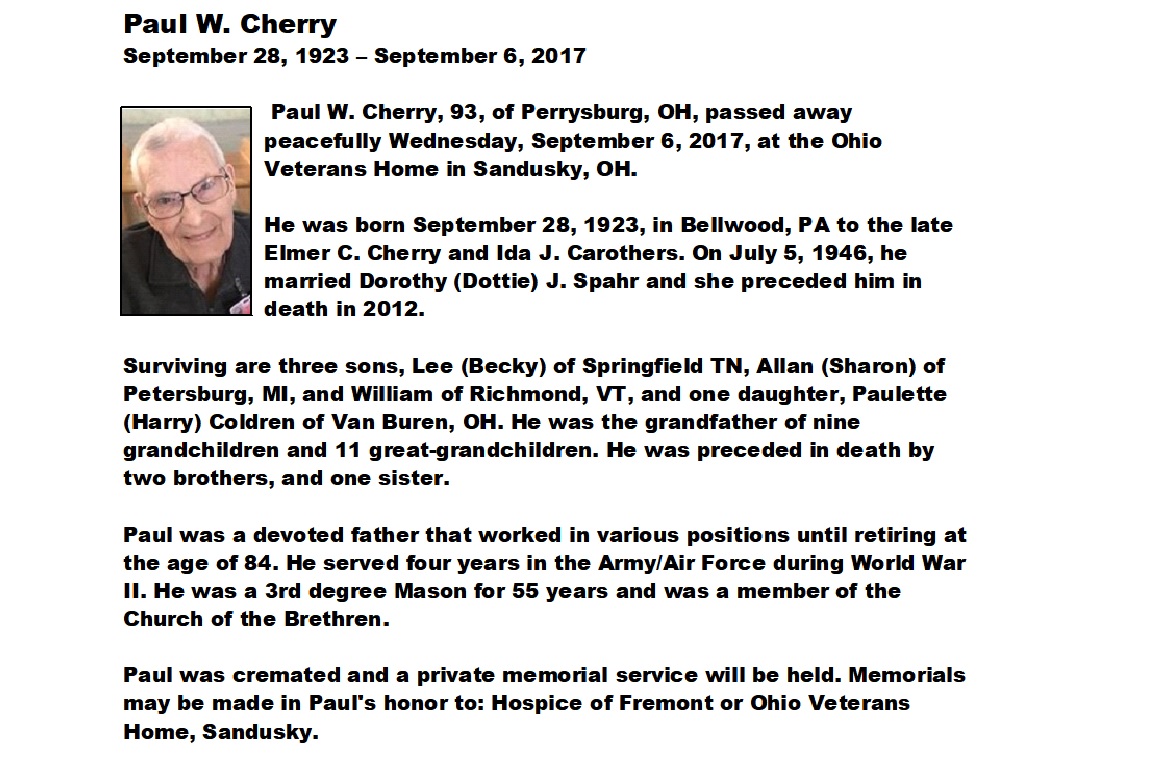 Paul W. Cherry
September 28, 1923 – September 6, 2017

Paul W. Cherry, 93, of Perrysburg, OH, passed away peacefully Wednesday, September 6, 2017, at the Ohio Veterans Home in Sandusky, OH.

He was born September 28, 1923, in Bellwood, PA to the late Elmer C. Cherry and Ida J. Carothers. On July 5, 1946, he married Dorothy (Dottie) J. Spahr and she preceded him in death in 2012.

Surviving are three sons, Lee (Becky) of Springfield TN, Allan (Sharon) of Petersburg, MI, and William of Richmond, VT, and one daughter, Paulette (Harry) Coldren of Van Buren, OH. He was the grandfather of nine grandchildren and 11 great-grandchildren. He was preceded in death by two brothers, and one sister.

Paul was a devoted father that worked in various positions until retiring at the age of 84. He served four years in the Army/Air Force during World War II. He was a 3rd degree Mason for 55 years and was a member of the Church of the Brethren.

Paul was cremated and a private memorial service will be held. Memorials may be made in Paul's honor to: Hospice of Fremont or Ohio Veterans Home, Sandusky.